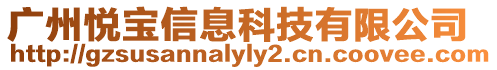 广州悦宝信息科技有限公司
http://gzsusannalyly2.cn.coovee.com